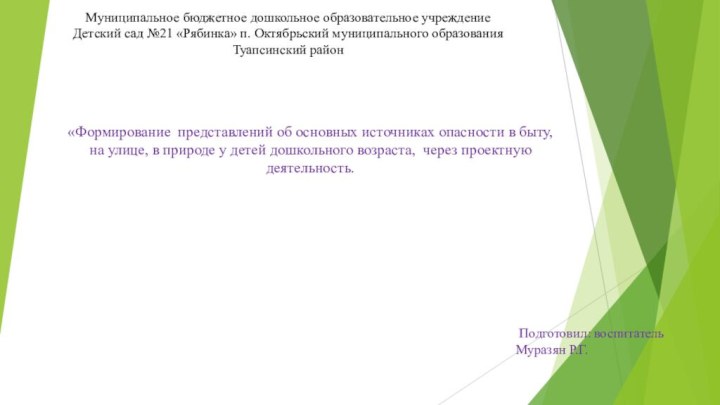 Муниципальное бюджетное дошкольное образовательное учреждение Детский сад №21 «Рябинка» п. Октябрьский муниципального образования Туапсинский район

«Формирование представлений об основных источниках опасности в быту, на улице, в природе у детей дошкольного возраста, через проектную деятельность.

Подготовил: воспитатель
Муразян Р.Г.